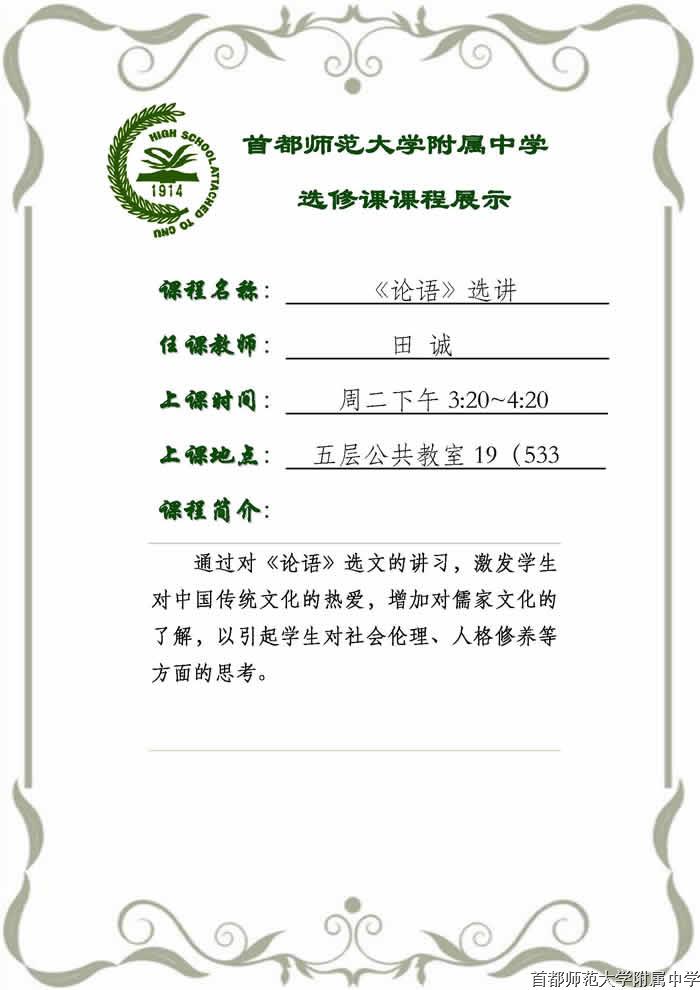 HIGH SCHOOL ATTACHED TO CNU
1914

首都师范大学附属中学

选修课课程展示

课程名称：《论语》选讲

任课教师：田 诚

上课时间：周二下午 3:20~4:20

上课地点：五层公共教室 19（533

课程简介：

通过对《论语》选文的讲习，激发学生对中国传统文化的热爱，增加对儒家文化的了解，以引起学生对社会伦理、人格修养等方面的思考。

首都师范大学附属中学